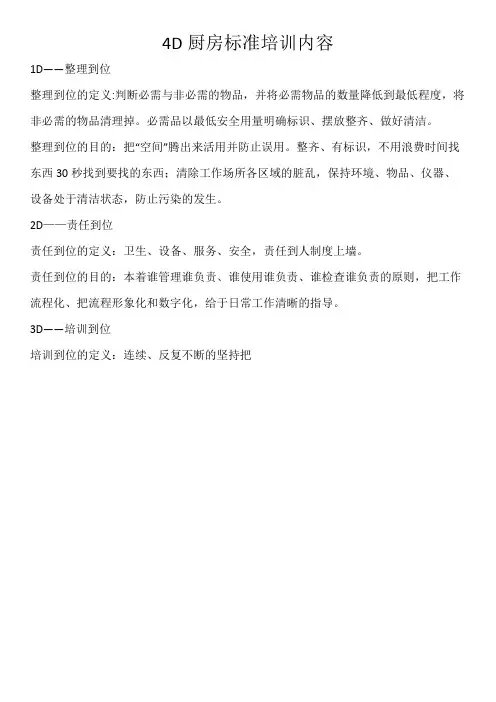 4D 厨房标准培训内容

1D——整理到位

整理到位的定义:判断必需与非必需的物品，并将必需物品的数量降低到最低程度，将非必需的物品清理掉。必需品以最低安全用量明确标识、摆放整齐、做好清洁。

整理到位的目的：把“空间”腾出来活用并防止误用。整齐、有标识，不用浪费时间找东西 30 秒找到要找的东西；清除工作场所各区域的脏乱，保持环境、物品、仪器、设备处于清洁状态，防止污染的发生。

2D——责任到位

责任到位的定义：卫生、设备、服务、安全，责任到人制度上墙。

责任到位的目的：本着谁管理谁负责、谁使用谁负责、谁检查谁负责的原则，把工作流程化、把流程形象化和数字化，给于日常工作清晰的指导。

3D——培训到位

培训到位的定义：连续、反复不断的坚持把